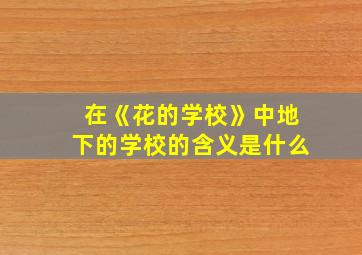 在《花的学校》中地下的学校的含义是什么